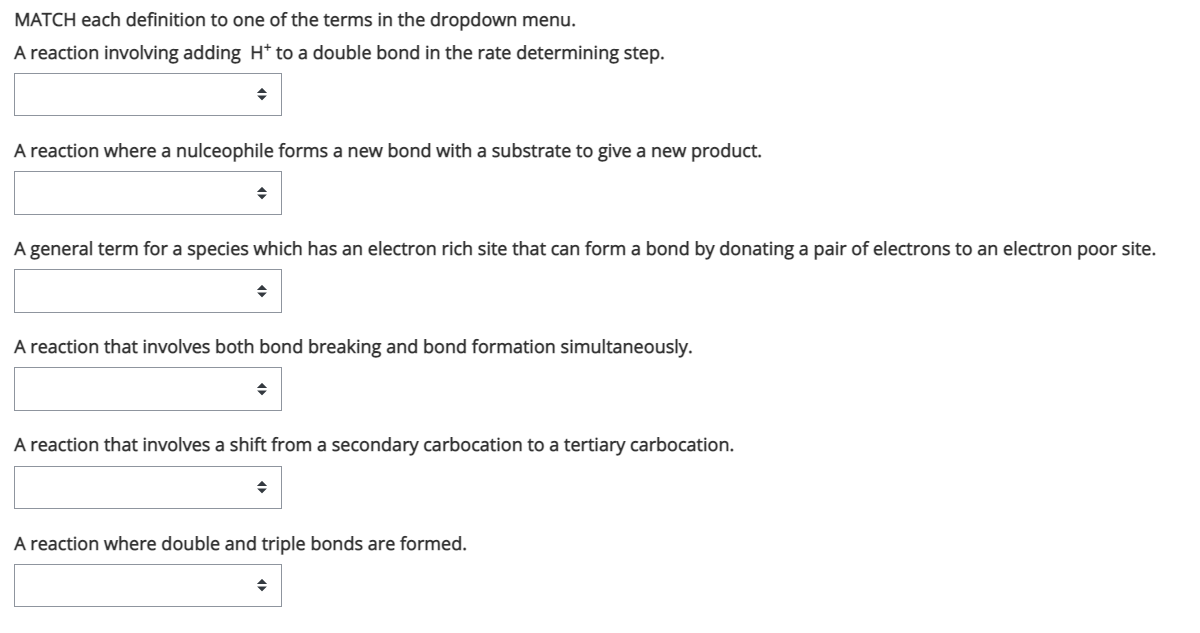 MATCH each definition to one of the terms in the dropdown menu.

A reaction involving adding $H^+$ to a double bond in the rate determining step.

A reaction where a nulceophile forms a new bond with a substrate to give a new product.

A general term for a species which has an electron rich site that can form a bond by donating a pair of electrons to an electron poor site.

A reaction that involves both bond breaking and bond formation simultaneously.

A reaction that involves a shift from a secondary carbocation to a tertiary carbocation.

A reaction where double and triple bonds are formed.